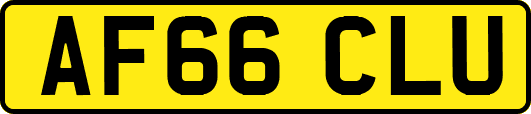 AF66 CLU